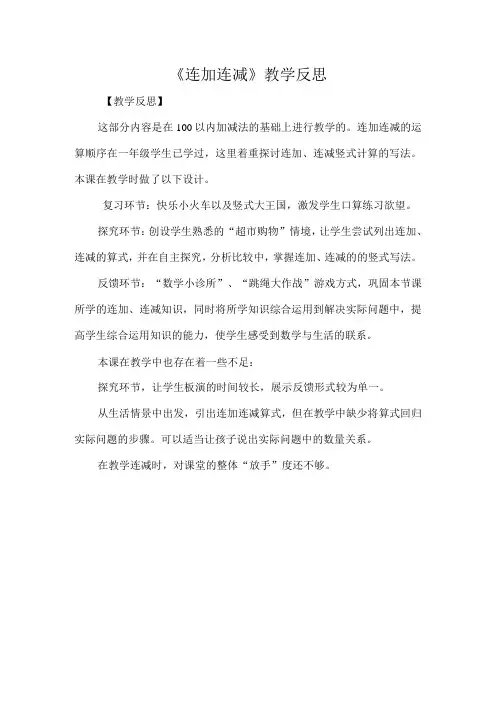 《连加连减》教学反思

【教学反思】

这部分内容是在100以内加减法的基础上进行教学的。连加连减的运算顺序在一年级学生已学过，这里着重探讨连加、连减竖式计算的写法。本课在教学时做了以下设计。

复习环节：快乐小火车以及竖式大王国，激发学生口算练习欲望。

探究环节：创设学生熟悉的“超市购物”情境，让学生尝试列出连加、连减的算式，并在自主探究，分析比较中，掌握连加、连减的的竖式写法。

反馈环节：“数学小诊所”、“跳绳大作战”游戏方式，巩固本节课所学的连加、连减知识，同时将所学知识综合运用到解决实际问题中，提高学生综合运用知识的能力，使学生感受到数学与生活的联系。

本课在教学中也存在着一些不足：

探究环节，让学生板演的时间较长，展示反馈形式较为单一。

从生活情景中出发，引出连加连减算式，但在教学中缺少将算式回归实际问题的步骤。可以适当让孩子说出实际问题中的数量关系。

在教学连减时，对课堂的整体“放手”度还不够。